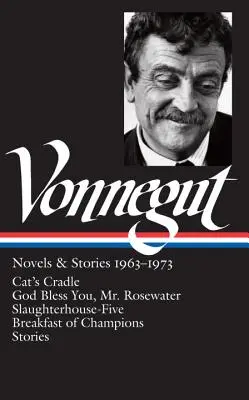 Vonnegut

Novels & Stories 1963–1973

Cat's Cradle
God Bless You, Mr. Rosewater
Slaughterhouse-Five
Breakfast of Champions
Stories